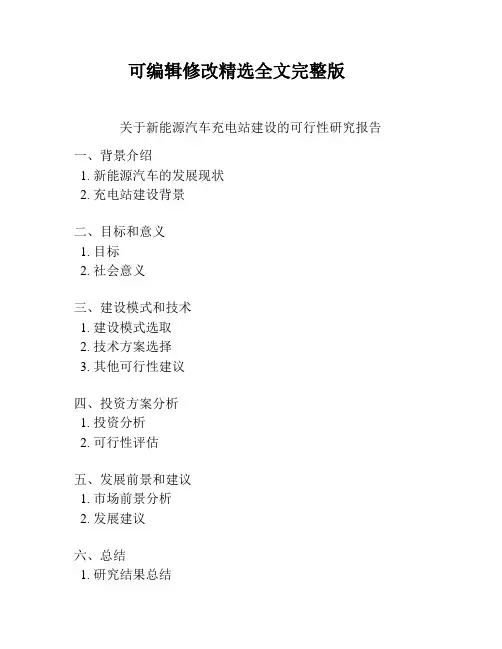 可编辑修改精选全文完整版

关于新能源汽车充电站建设的可行性研究报告

一、背景介绍
1. 新能源汽车的发展现状
2. 充电站建设背景

二、目标和意义
1. 目标
2. 社会意义

三、建设模式和技术
1. 建设模式选取
2. 技术方案选择
3. 其他可行性建议

四、投资方案分析
1. 投资分析
2. 可行性评估

五、发展前景和建议
1. 市场前景分析
2. 发展建议

六、总结
1. 研究结果总结